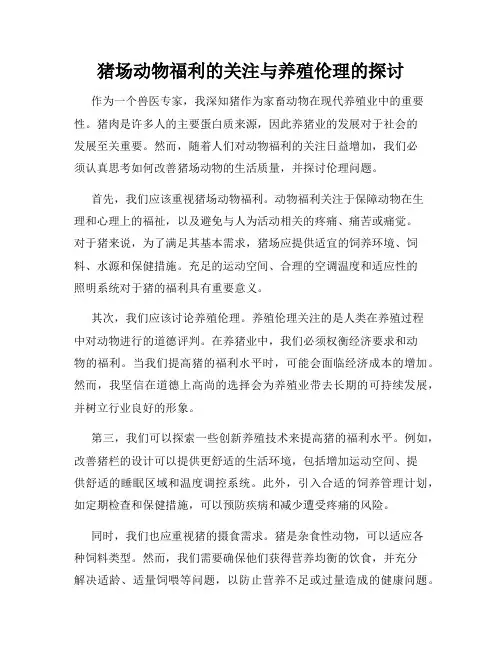 猪场动物福利的关注与养殖伦理的探讨

作为一个兽医专家，我深知猪作为家畜动物在现代养殖业中的重要性。猪肉是许多人的主要蛋白质来源，因此养猪业的发展对于社会的发展至关重要。然而，随着人们对动物福利的关注日益增加，我们必须认真思考如何改善猪场动物的生活质量，并探讨伦理问题。

首先，我们应该重视猪场动物福利。动物福利关注于保障动物在生理和心理上的福祉，以及避免与人为活动相关的疼痛、痛苦或痛觉。对于猪来说，为了满足其基本需求，猪场应提供适宜的饲养环境、饲料、水源和保健措施。充足的运动空间、合理的空调温度和适应性的照明系统对于猪的福利具有重要意义。

其次，我们应该讨论养殖伦理。养殖伦理关注的是人类在养殖过程中对动物进行的道德评判。在养猪业中，我们必须权衡经济要求和动物的福利。当我们提高猪的福利水平时，可能会面临经济成本的增加。然而，我坚信在道德上高尚的选择会为养殖业带去长期的可持续发展，并树立行业良好的形象。

第三，我们可以探索一些创新养殖技术来提高猪的福利水平。例如，改善猪栏的设计可以提供更舒适的生活环境，包括增加运动空间、提供舒适的睡眠区域和温度调控系统。此外，引入合适的饲养管理计划，如定期检查和保健措施，可以预防疾病和减少遭受疼痛的风险。

同时，我们也应重视猪的摄食需求。猪是杂食性动物，可以适应各种饲料类型。然而，我们需要确保他们获得营养均衡的饮食，并充分解决适龄、适量饲喂等问题，以防止营养不足或过量造成的健康问题。